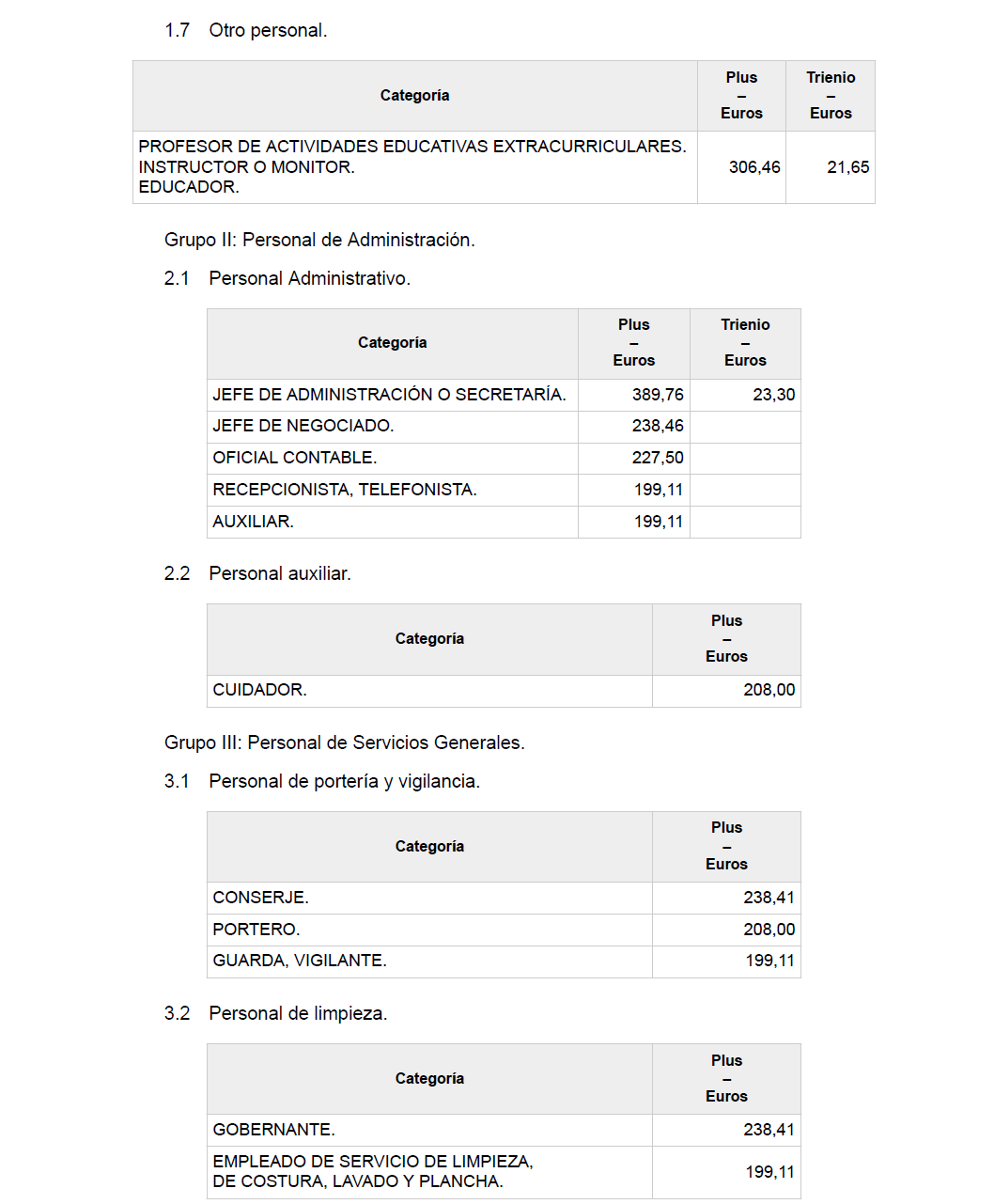 1.7 Otro personal.

| Categoría | Plus – Euros | Trienio – Euros |
|---|---|---|
| PROFESOR DE ACTIVIDADES EDUCATIVAS EXTRACURRICULARES. INSTRUCTOR O MONITOR. EDUCADOR. | 306,46 | 21,65 |

Grupo II: Personal de Administración.

2.1 Personal Administrativo.

| Categoría | Plus – Euros | Trienio – Euros |
|---|---|---|
| JEFE DE ADMINISTRACIÓN O SECRETARÍA. | 389,76 | 23,30 |
| JEFE DE NEGOCIADO. | 238,46 | |
| OFICIAL CONTABLE. | 227,50 | |
| RECEPCIONISTA, TELEFONISTA. | 199,11 | |
| AUXILIAR. | 199,11 | |

2.2 Personal auxiliar.

| Categoría | Plus – Euros |
|---|---|
| CUIDADOR. | 208,00 |

Grupo III: Personal de Servicios Generales.

3.1 Personal de portería y vigilancia.

| Categoría | Plus – Euros |
|---|---|
| CONSERJE. | 238,41 |
| PORTERO. | 208,00 |
| GUARDA, VIGILANTE. | 199,11 |

3.2 Personal de limpieza.

| Categoría | Plus – Euros |
|---|---|
| GOBERNANTE. | 238,41 |
| EMPLEADO DE SERVICIO DE LIMPIEZA, DE COSTURA, LAVADO Y PLANCHA. | 199,11 |